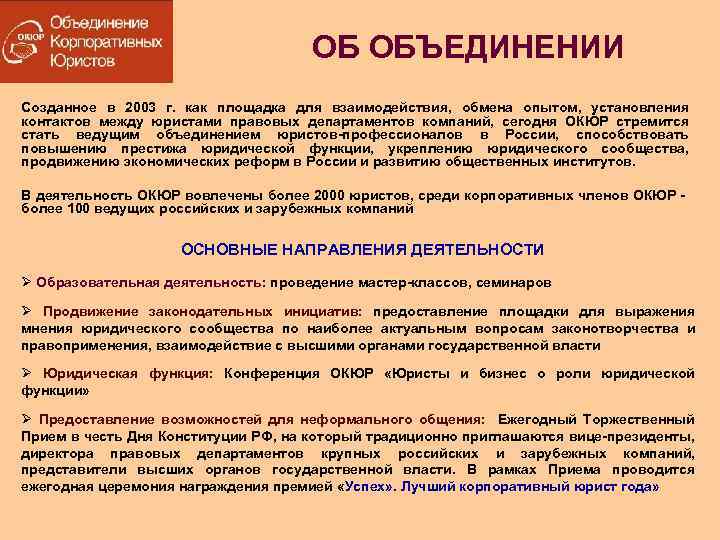 ОКЮР Объединение Корпоративных Юристов

ОБ ОБЪЕДИНЕНИИ

Созданное в 2003 г. как площадка для взаимодействия, обмена опытом, установления контактов между юристами правовых департаментов компаний, сегодня ОКЮР стремится стать ведущим объединением юристов-профессионалов в России, способствовать повышению престижа юридической функции, укреплению юридического сообщества, продвижению экономических реформ в России и развитию общественных институтов.

В деятельность ОКЮР вовлечены более 2000 юристов, среди корпоративных членов ОКЮР - более 100 ведущих российских и зарубежных компаний

ОСНОВНЫЕ НАПРАВЛЕНИЯ ДЕЯТЕЛЬНОСТИ

➢ Образовательная деятельность: проведение мастер-классов, семинаров

➢ Продвижение законодательных инициатив: предоставление площадки для выражения мнения юридического сообщества по наиболее актуальным вопросам законотворчества и правоприменения, взаимодействие с высшими органами государственной власти

➢ Юридическая функция: Конференция ОКЮР «Юристы и бизнес о роли юридической функции»

➢ Предоставление возможностей для неформального общения: Ежегодный Торжественный Прием в честь Дня Конституции РФ, на который традиционно приглашаются вице-президенты, директора правовых департаментов крупных российских и зарубежных компаний, представители высших органов государственной власти. В рамках Приема проводится ежегодная церемония награждения премией «Успех». Лучший корпоративный юрист года»